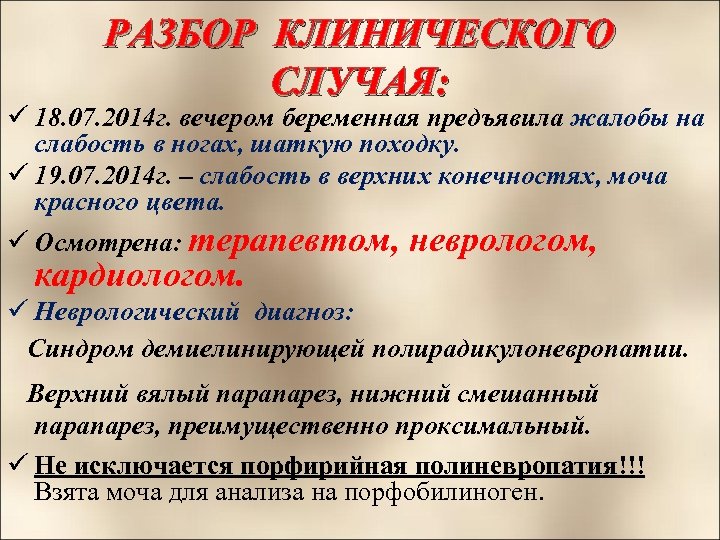 РАЗБОР КЛИНИЧЕСКОГО СЛУЧАЯ:

✓ 18.07.2014г. вечером беременная предъявила жалобы на слабость в ногах, шаткую походку.

✓ 19.07.2014г. – слабость в верхних конечностях, моча красного цвета.

✓ Осмотрена: терапевтом, неврологом, кардиологом.

✓ Неврологический диагноз:

Синдром демиелинирующей полирадикулоневропатии.

Верхний вялый парапарез, нижний смешанный парапарез, преимущественно проксимальный.

✓ Не исключается порфирийная полиневропатия!!! Взята моча для анализа на порфобилиноген.